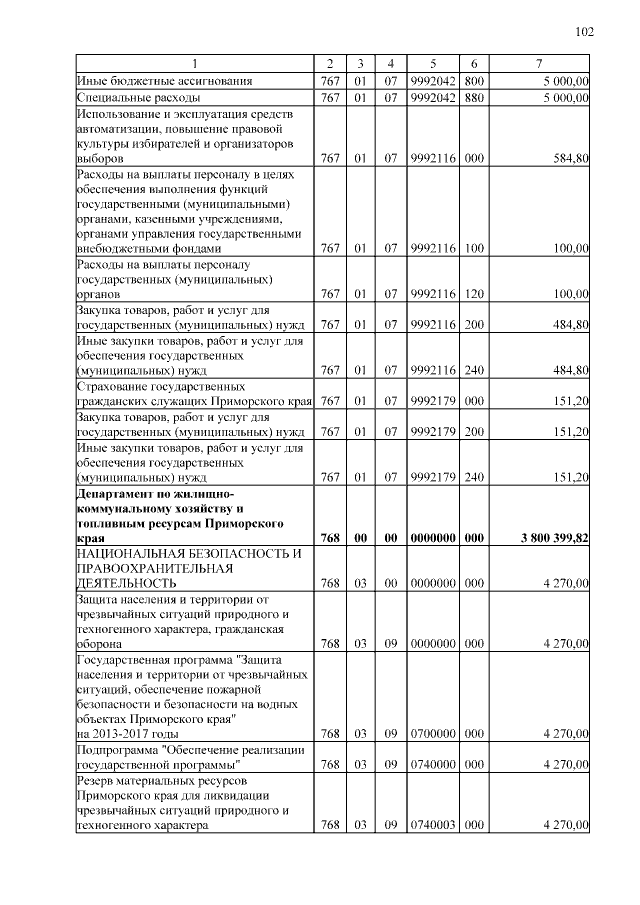 102

| 1 | 2 | 3 | 4 | 5 | 6 | 7 |
|---|---|---|---|---|---|---|
| Иные бюджетные ассигнования | 767 | 01 | 07 | 9992042 | 800 | 5 000,00 |
| Специальные расходы | 767 | 01 | 07 | 9992042 | 880 | 5 000,00 |
| Использование и эксплуатация средств автоматизации, повышение правовой культуры избирателей и организаторов выборов | 767 | 01 | 07 | 9992116 | 000 | 584,80 |
| Расходы на выплаты персоналу в целях обеспечения выполнения функций государственными (муниципальными) органами, казенными учреждениями, органами управления государственными внебюджетными фондами | 767 | 01 | 07 | 9992116 | 100 | 100,00 |
| Расходы на выплаты персоналу государственных (муниципальных) органов | 767 | 01 | 07 | 9992116 | 120 | 100,00 |
| Закупка товаров, работ и услуг для государственных (муниципальных) нужд | 767 | 01 | 07 | 9992116 | 200 | 484,80 |
| Иные закупки товаров, работ и услуг для обеспечения государственных (муниципальных) нужд | 767 | 01 | 07 | 9992116 | 240 | 484,80 |
| Страхование государственных гражданских служащих Приморского края | 767 | 01 | 07 | 9992179 | 000 | 151,20 |
| Закупка товаров, работ и услуг для государственных (муниципальных) нужд | 767 | 01 | 07 | 9992179 | 200 | 151,20 |
| Иные закупки товаров, работ и услуг для обеспечения государственных (муниципальных) нужд | 767 | 01 | 07 | 9992179 | 240 | 151,20 |
| **Департамент по жилищно-коммунальному хозяйству и топливным ресурсам Приморского края** | **768** | **00** | **00** | **0000000** | **000** | **3 800 399,82** |
| НАЦИОНАЛЬНАЯ БЕЗОПАСНОСТЬ И ПРАВООХРАНИТЕЛЬНАЯ ДЕЯТЕЛЬНОСТЬ | 768 | 03 | 00 | 0000000 | 000 | 4 270,00 |
| Защита населения и территории от чрезвычайных ситуаций природного и техногенного характера, гражданская оборона | 768 | 03 | 09 | 0000000 | 000 | 4 270,00 |
| Государственная программа "Защита населения и территории от чрезвычайных ситуаций, обеспечение пожарной безопасности и безопасности на водных объектах Приморского края" на 2013-2017 годы | 768 | 03 | 09 | 0700000 | 000 | 4 270,00 |
| Подпрограмма "Обеспечение реализации государственной программы" | 768 | 03 | 09 | 0740000 | 000 | 4 270,00 |
| Резерв материальных ресурсов Приморского края для ликвидации чрезвычайных ситуаций природного и техногенного характера | 768 | 03 | 09 | 0740003 | 000 | 4 270,00 |